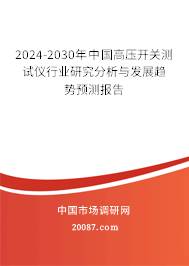 2024-2030年中国高压开关测试仪行业研究分析与发展趋势预测报告

中国市场调研网

20087.com